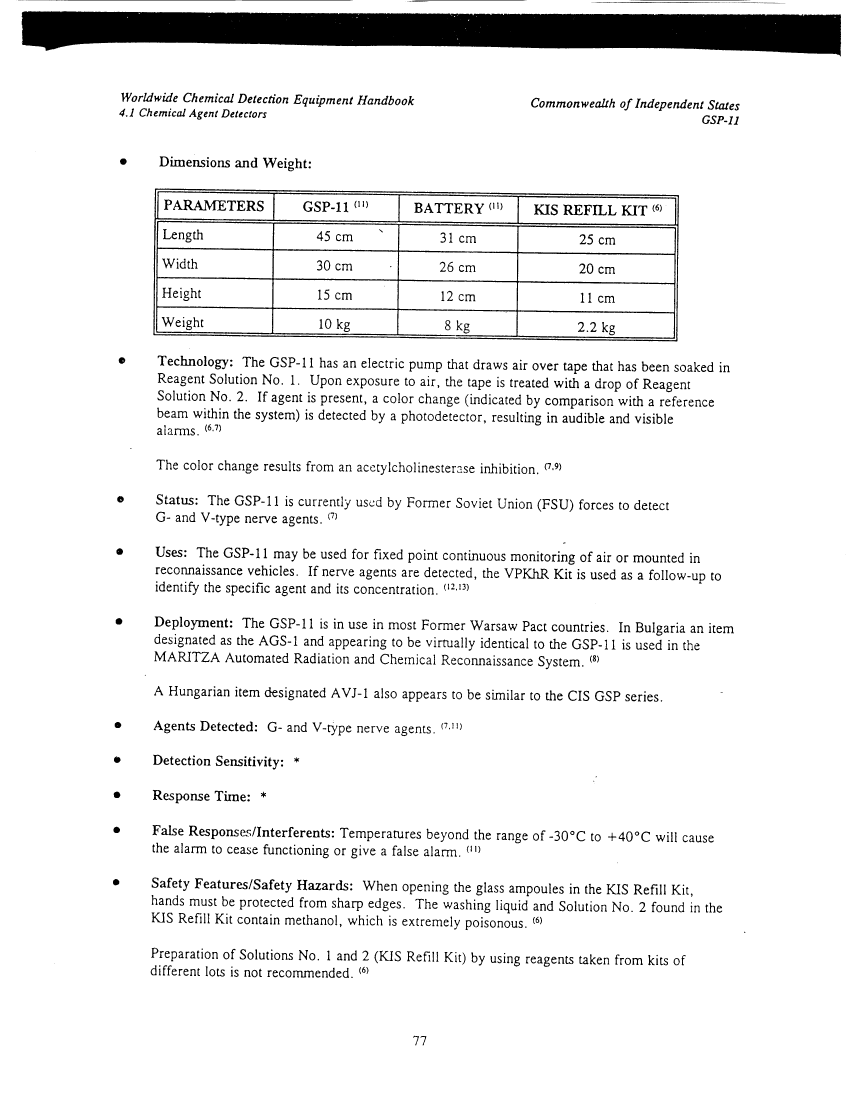 Worldwide Chemical Detection Equipment Handbook
4.1 Chemical Agent Detectors

Commonwealth of Independent States
GSP-11

• Dimensions and Weight:

| PARAMETERS | GSP-11 $^{(11)}$ | BATTERY $^{(11)}$ | KIS REFILL KIT $^{(6)}$ |
|---|---|---|---|
| Length | 45 cm | 31 cm | 25 cm |
| Width | 30 cm | 26 cm | 20 cm |
| Height | 15 cm | 12 cm | 11 cm |
| Weight | 10 kg | 8 kg | 2.2 kg |

• Technology: The GSP-11 has an electric pump that draws air over tape that has been soaked in Reagent Solution No. 1. Upon exposure to air, the tape is treated with a drop of Reagent Solution No. 2. If agent is present, a color change (indicated by comparison with a reference beam within the system) is detected by a photodetector, resulting in audible and visible alarms. $^{(6,7)}$

The color change results from an acetylcholinesterase inhibition. $^{(7,9)}$

• Status: The GSP-11 is currently used by Former Soviet Union (FSU) forces to detect G- and V-type nerve agents. $^{(7)}$

• Uses: The GSP-11 may be used for fixed point continuous monitoring of air or mounted in reconnaissance vehicles. If nerve agents are detected, the VPKhR Kit is used as a follow-up to identify the specific agent and its concentration. $^{(12,13)}$

• Deployment: The GSP-11 is in use in most Former Warsaw Pact countries. In Bulgaria an item designated as the AGS-1 and appearing to be virtually identical to the GSP-11 is used in the MARITZA Automated Radiation and Chemical Reconnaissance System. $^{(8)}$

A Hungarian item designated AVJ-1 also appears to be similar to the CIS GSP series.

• Agents Detected: G- and V-type nerve agents. $^{(7,11)}$

• Detection Sensitivity: *

• Response Time: *

• False Responses/Interferents: Temperatures beyond the range of -30°C to +40°C will cause the alarm to cease functioning or give a false alarm. $^{(11)}$

• Safety Features/Safety Hazards: When opening the glass ampoules in the KIS Refill Kit, hands must be protected from sharp edges. The washing liquid and Solution No. 2 found in the KIS Refill Kit contain methanol, which is extremely poisonous. $^{(6)}$

Preparation of Solutions No. 1 and 2 (KIS Refill Kit) by using reagents taken from kits of different lots is not recommended. $^{(6)}$

77